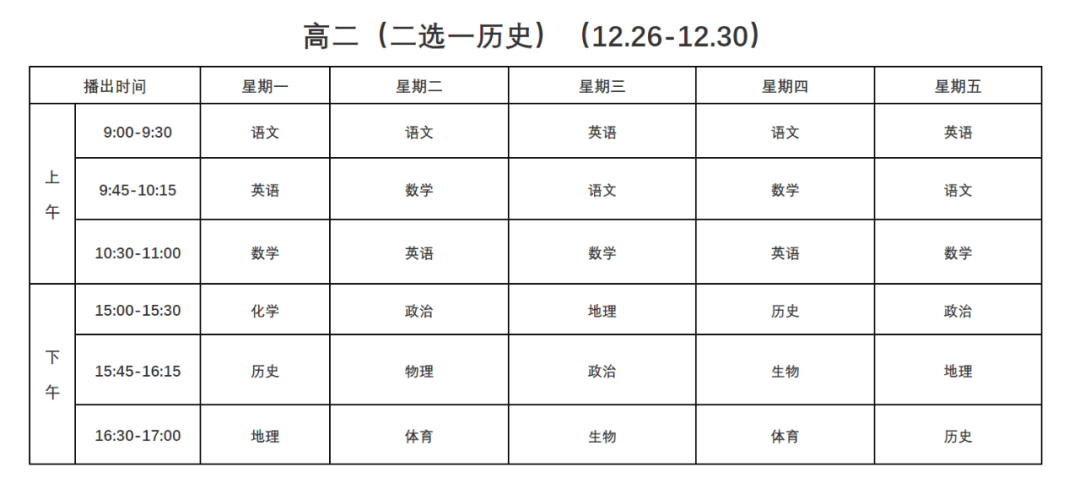 高二（二选一历史）（12.26-12.30）

| 播出时间 |  | 星期一 | 星期二 | 星期三 | 星期四 | 星期五 |
|---|---|---|---|---|---|---|
| 上午 | 9:00-9:30 | 语文 | 语文 | 英语 | 语文 | 英语 |
|  | 9:45-10:15 | 英语 | 数学 | 语文 | 数学 | 语文 |
|  | 10:30-11:00 | 数学 | 英语 | 数学 | 英语 | 数学 |
| 下午 | 15:00-15:30 | 化学 | 政治 | 地理 | 历史 | 政治 |
|  | 15:45-16:15 | 历史 | 物理 | 政治 | 生物 | 地理 |
|  | 16:30-17:00 | 地理 | 体育 | 生物 | 体育 | 历史 |